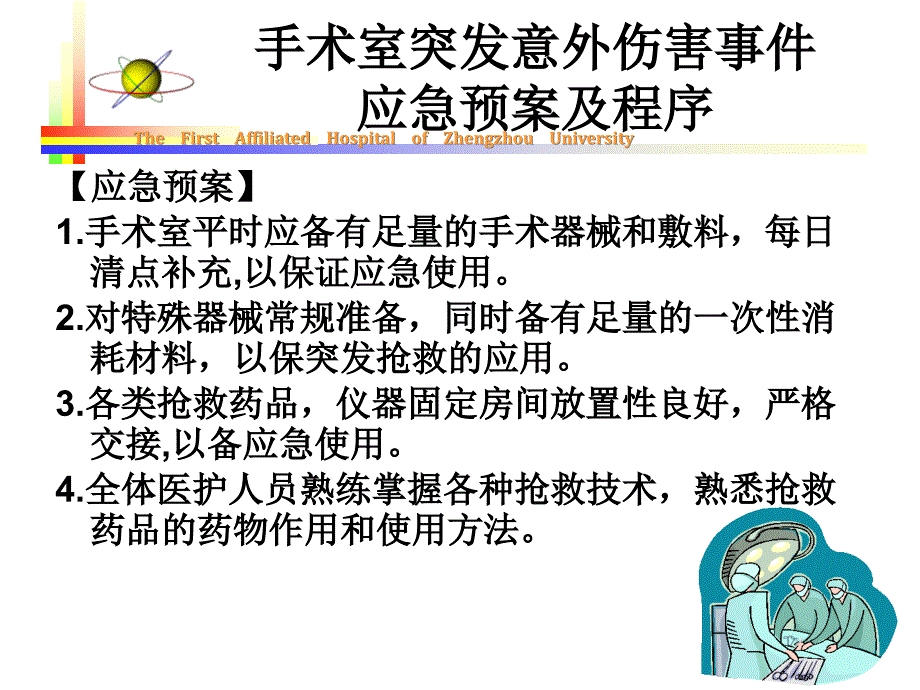 手术室突发意外伤害事件
应急预案及程序

The First Affiliated Hospital of Zhengzhou University

【应急预案】

1.手术室平时应备有足量的手术器械和敷料，每日清点补充,以保证应急使用。

2.对特殊器械常规准备，同时备有足量的一次性消耗材料，以保突发抢救的应用。

3.各类抢救药品，仪器固定房间放置性良好，严格交接,以备应急使用。

4.全体医护人员熟练掌握各种抢救技术，熟悉抢救药品的药物作用和使用方法。